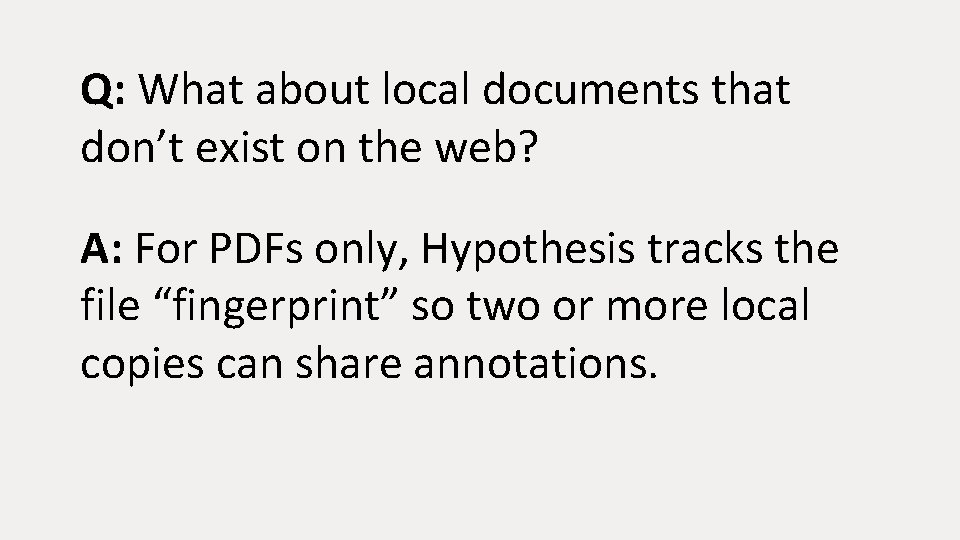 Q: What about local documents that don’t exist on the web?

A: For PDFs only, Hypothesis tracks the file “fingerprint” so two or more local copies can share annotations.